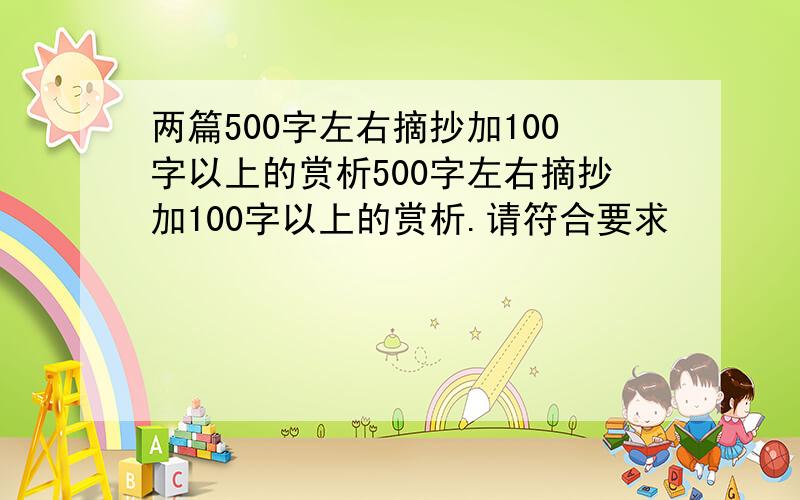 两篇500字左右摘抄加100字以上的赏析500字左右摘抄加100字以上的赏析.请符合要求

A
B C